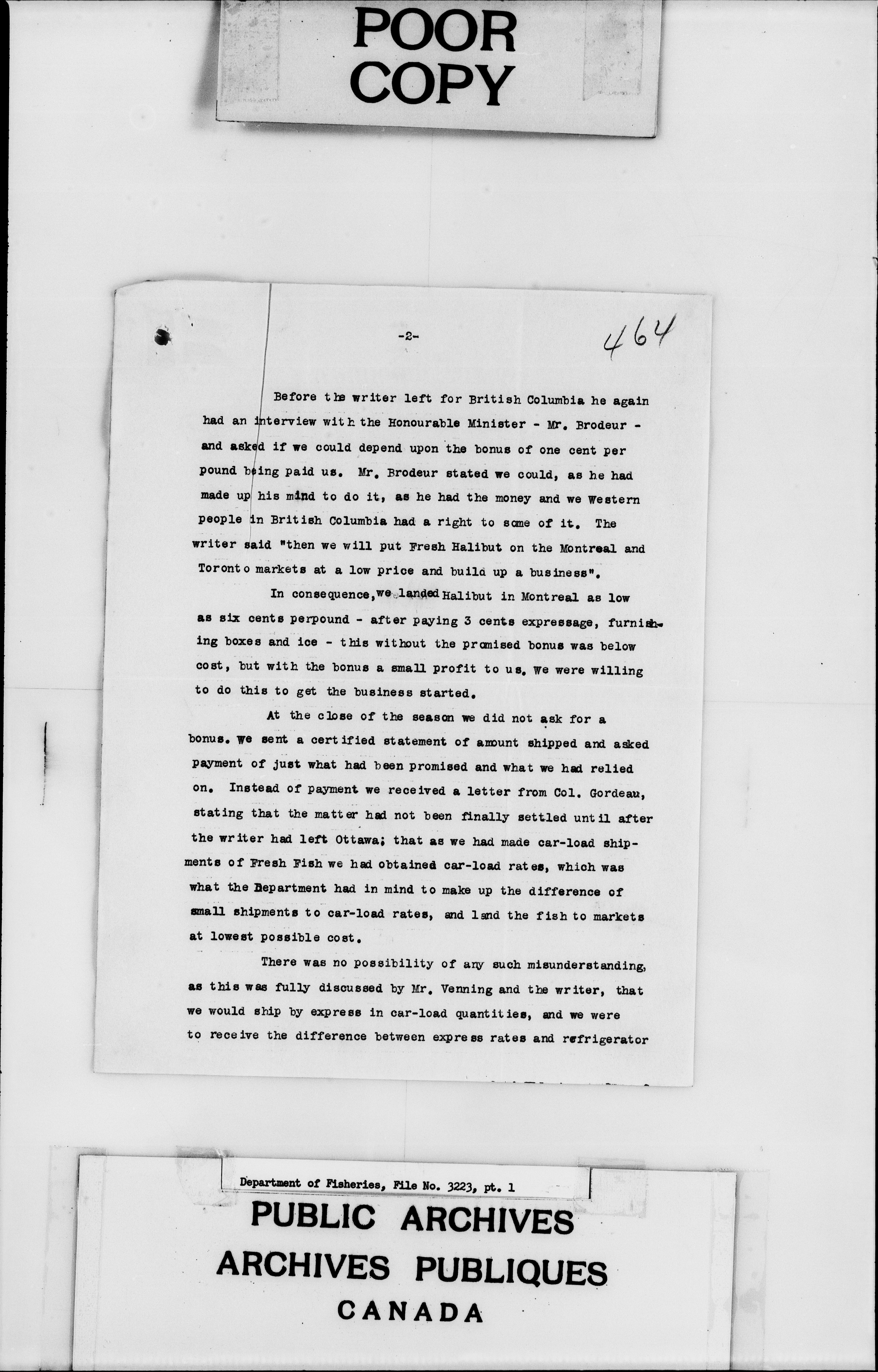 POOR COPY

-2-

464

Before the writer left for British Columbia he again had an interview with the Honourable Minister - Mr. Brodeur - and asked if we could depend upon the bonus of one cent per pound being paid us. Mr. Brodeur stated we could, as he had made up his mind to do it, as he had the money and we Western people in British Columbia had a right to some of it. The writer said "then we will put Fresh Halibut on the Montreal and Toronto markets at a low price and build up a business".

In consequence, we landed Halibut in Montreal as low as six cents perpound - after paying 3 cents expressage, furnishing boxes and ice - this without the promised bonus was below cost, but with the bonus a small profit to us. We were willing to do this to get the business started.

At the close of the season we did not ask for a bonus. We sent a certified statement of amount shipped and asked payment of just what had been promised and what we had relied on. Instead of payment we received a letter from Col. Gordeau, stating that the matter had not been finally settled until after the writer had left Ottawa; that as we had made car-load shipments of Fresh Fish we had obtained car-load rates, which was what the Department had in mind to make up the difference of small shipments to car-load rates, and land the fish to markets at lowest possible cost.

There was no possibility of any such misunderstanding, as this was fully discussed by Mr. Venning and the writer, that we would ship by express in car-load quantities, and we were to receive the difference between express rates and refrigerator

Department of Fisheries, File No. 3223, pt. 1

PUBLIC ARCHIVES
ARCHIVES PUBLIQUES
CANADA